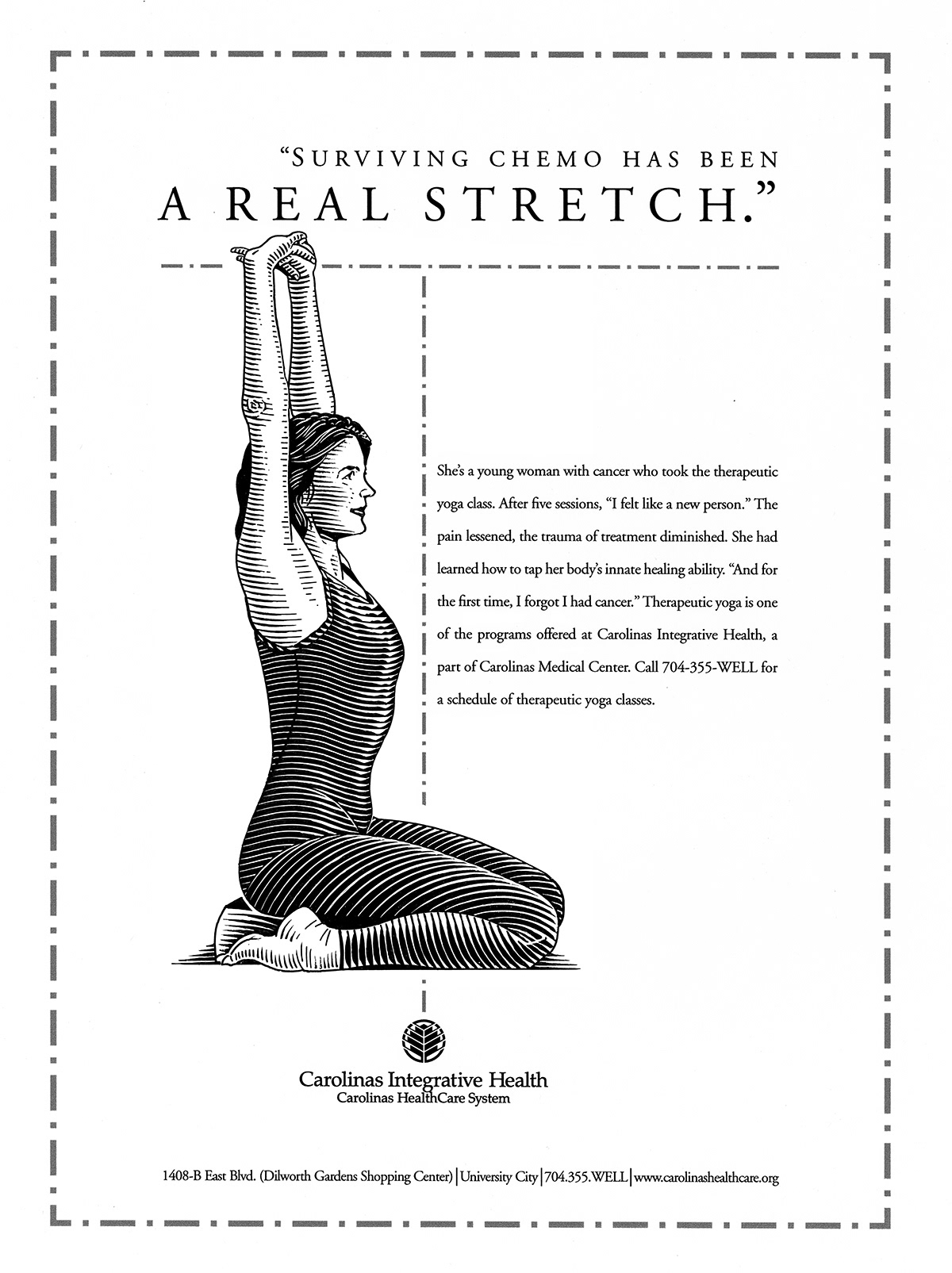 "SURVIVING CHEMO HAS BEEN A REAL STRETCH."

She's a young woman with cancer who took the therapeutic yoga class. After five sessions, "I felt like a new person." The pain lessened, the trauma of treatment diminished. She had learned how to tap her body's innate healing ability. "And for the first time, I forgot I had cancer." Therapeutic yoga is one of the programs offered at Carolinas Integrative Health, a part of Carolinas Medical Center. Call 704-355-WELL for a schedule of therapeutic yoga classes.

Carolinas Integrative Health
Carolinas HealthCare System

1408-B East Blvd. (Dilworth Gardens Shopping Center) | University City | 704.355.WELL | www.carolinashealthcare.org